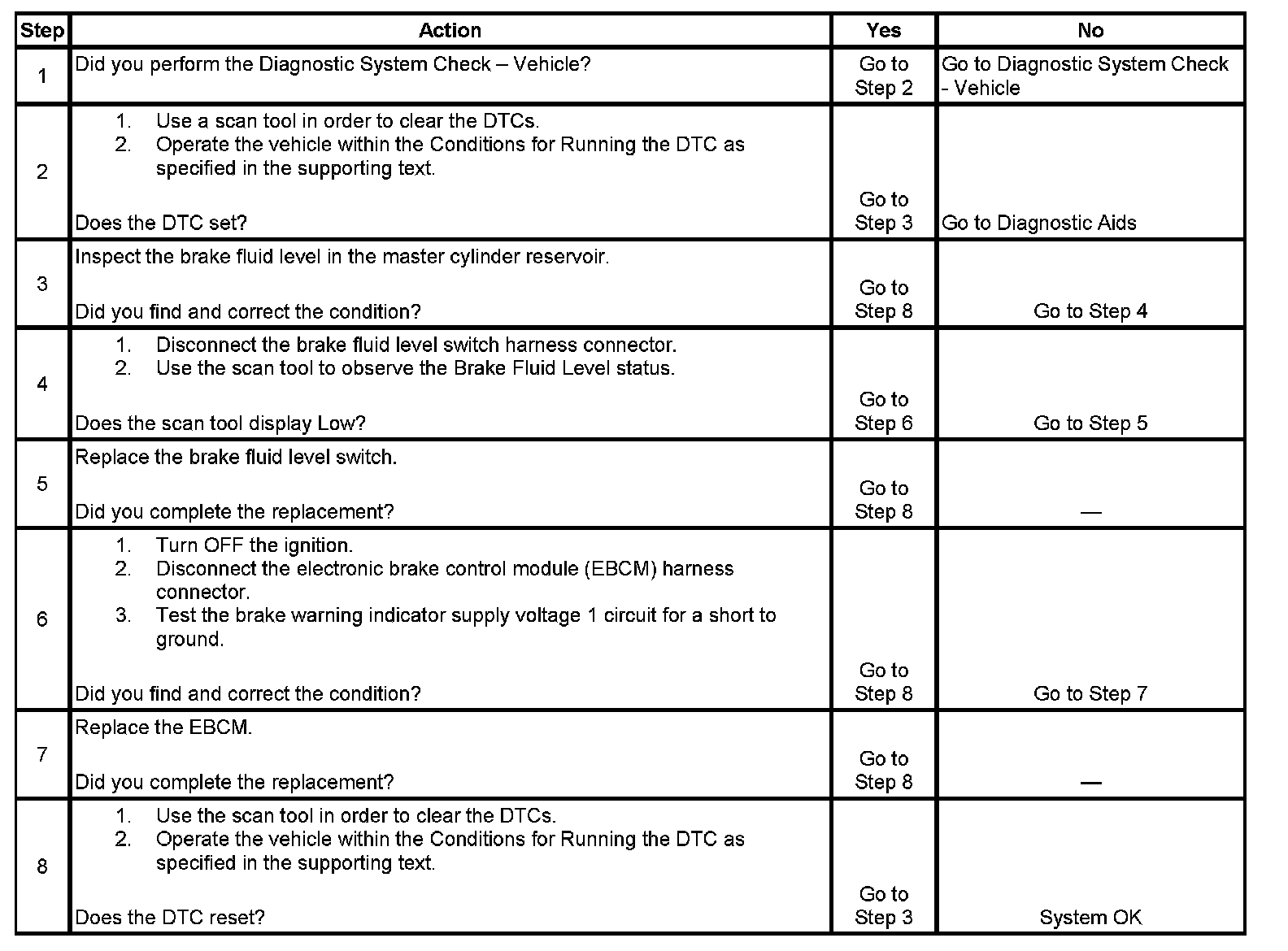 | Step | Action | Yes | No |
|---|---|---|---|
| 1 | Did you perform the Diagnostic System Check – Vehicle? | Go to Step 2 | Go to Diagnostic System Check - Vehicle |
| 2 | 1. Use a scan tool in order to clear the DTCs. 2. Operate the vehicle within the Conditions for Running the DTC as specified in the supporting text. Does the DTC set? | Go to Step 3 | Go to Diagnostic Aids |
| 3 | Inspect the brake fluid level in the master cylinder reservoir. Did you find and correct the condition? | Go to Step 8 | Go to Step 4 |
| 4 | 1. Disconnect the brake fluid level switch harness connector. 2. Use the scan tool to observe the Brake Fluid Level status. Does the scan tool display Low? | Go to Step 6 | Go to Step 5 |
| 5 | Replace the brake fluid level switch. Did you complete the replacement? | Go to Step 8 | — |
| 6 | 1. Turn OFF the ignition. 2. Disconnect the electronic brake control module (EBCM) harness connector. 3. Test the brake warning indicator supply voltage 1 circuit for a short to ground. Did you find and correct the condition? | Go to Step 8 | Go to Step 7 |
| 7 | Replace the EBCM. Did you complete the replacement? | Go to Step 8 | — |
| 8 | 1. Use the scan tool in order to clear the DTCs. 2. Operate the vehicle within the Conditions for Running the DTC as specified in the supporting text. Does the DTC reset? | Go to Step 3 | System OK |